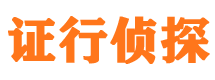 证行侦探